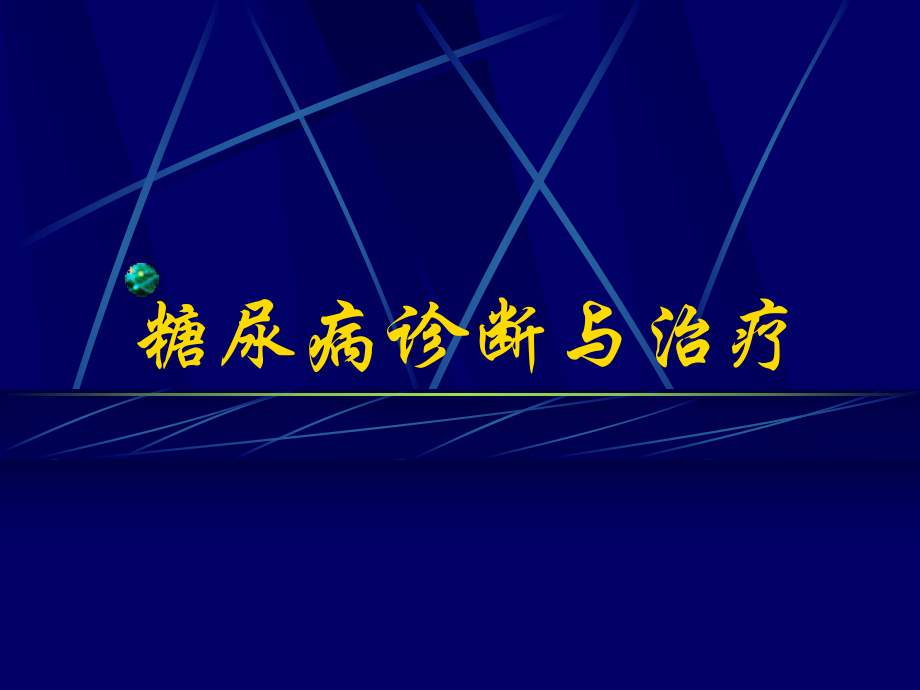 糖尿病诊断与治疗